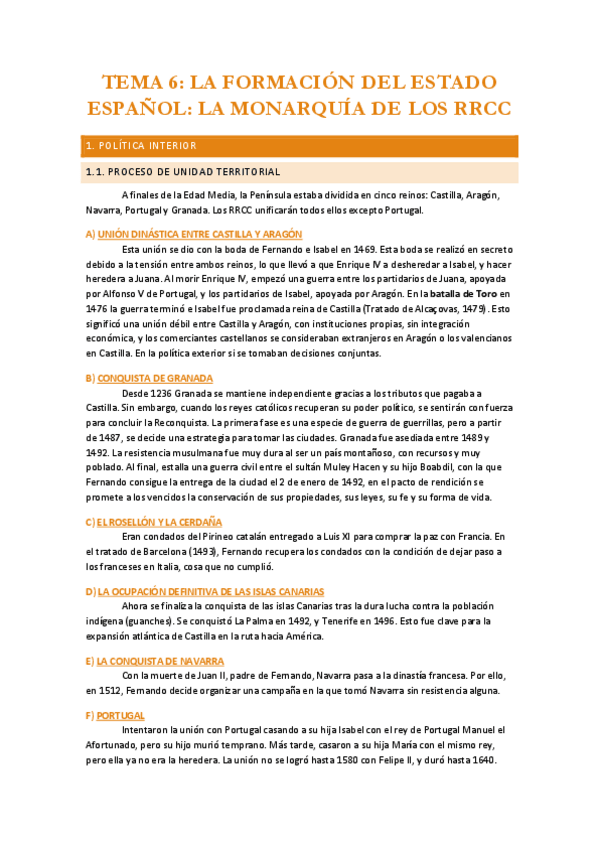 TEMA 6: LA FORMACIÓN DEL ESTADO ESPAÑOL: LA MONARQUÍA DE LOS RRCC

1. POLÍTICA INTERIOR

1.1. PROCESO DE UNIDAD TERRITORIAL

A finales de la Edad Media, la Península estaba dividida en cinco reinos: Castilla, Aragón, Navarra, Portugal y Granada. Los RRCC unificarán todos ellos excepto Portugal.

A) UNIÓN DINÁSTICA ENTRE CASTILLA Y ARAGÓN

Esta unión se dio con la boda de Fernando e Isabel en 1469. Esta boda se realizó en secreto debido a la tensión entre ambos reinos, lo que llevó a que Enrique IV a desheredar a Isabel, y hacer heredera a Juana. Al morir Enrique IV, empezó una guerra entre los partidarios de Juana, apoyada por Alfonso V de Portugal, y los partidarios de Isabel, apoyada por Aragón. En la batalla de Toro en 1476 la guerra terminó e Isabel fue proclamada reina de Castilla (Tratado de Alcaçovas, 1479). Esto significó una unión débil entre Castilla y Aragón, con instituciones propias, sin integración económica, y los comerciantes castellanos se consideraban extranjeros en Aragón o los valencianos en Castilla. En la política exterior si se tomaban decisiones conjuntas.

B) CONQUISTA DE GRANADA

Desde 1236 Granada se mantiene independiente gracias a los tributos que pagaba a Castilla. Sin embargo, cuando los reyes católicos recuperan su poder político, se sentirán con fuerza para concluir la Reconquista. La primera fase es una especie de guerra de guerrillas, pero a partir de 1487, se decide una estrategia para tomar las ciudades. Granada fue asediada entre 1489 y 1492. La resistencia musulmana fue muy dura al ser un país montañoso, con recursos y muy poblado. Al final, estalla una guerra civil entre el sultán Muley Hacen y su hijo Boabdil, con la que Fernando consigue la entrega de la ciudad el 2 de enero de 1492, en el pacto de rendición se promete a los vencidos la conservación de sus propiedades, sus leyes, su fe y su forma de vida.

C) EL ROSELLÓN Y LA CERDAÑA

Eran condados del Pirineo catalán entregado a Luis XI para comprar la paz con Francia. En el tratado de Barcelona (1493), Fernando recupera los condados con la condición de dejar paso a los franceses en Italia, cosa que no cumplió.

D) LA OCUPACIÓN DEFINITIVA DE LAS ISLAS CANARIAS

Ahora se finaliza la conquista de las islas Canarias tras la dura lucha contra la población indígena (guanches). Se conquistó La Palma en 1492, y Tenerife en 1496. Esto fue clave para la expansión atlántica de Castilla en la ruta hacia América.

E) LA CONQUISTA DE NAVARRA

Con la muerte de Juan II, padre de Fernando, Navarra pasa a la dinastía francesa. Por ello, en 1512, Fernando decide organizar una campaña en la que tomó Navarra sin resistencia alguna.

F) PORTUGAL

Intentaron la unión con Portugal casando a su hija Isabel con el rey de Portugal Manuel el Afortunado, pero su hijo murió temprano. Más tarde, casaron a su hija María con el mismo rey, pero ella ya no era la heredera. La unión no se logró hasta 1580 con Felipe II, y duró hasta 1640.